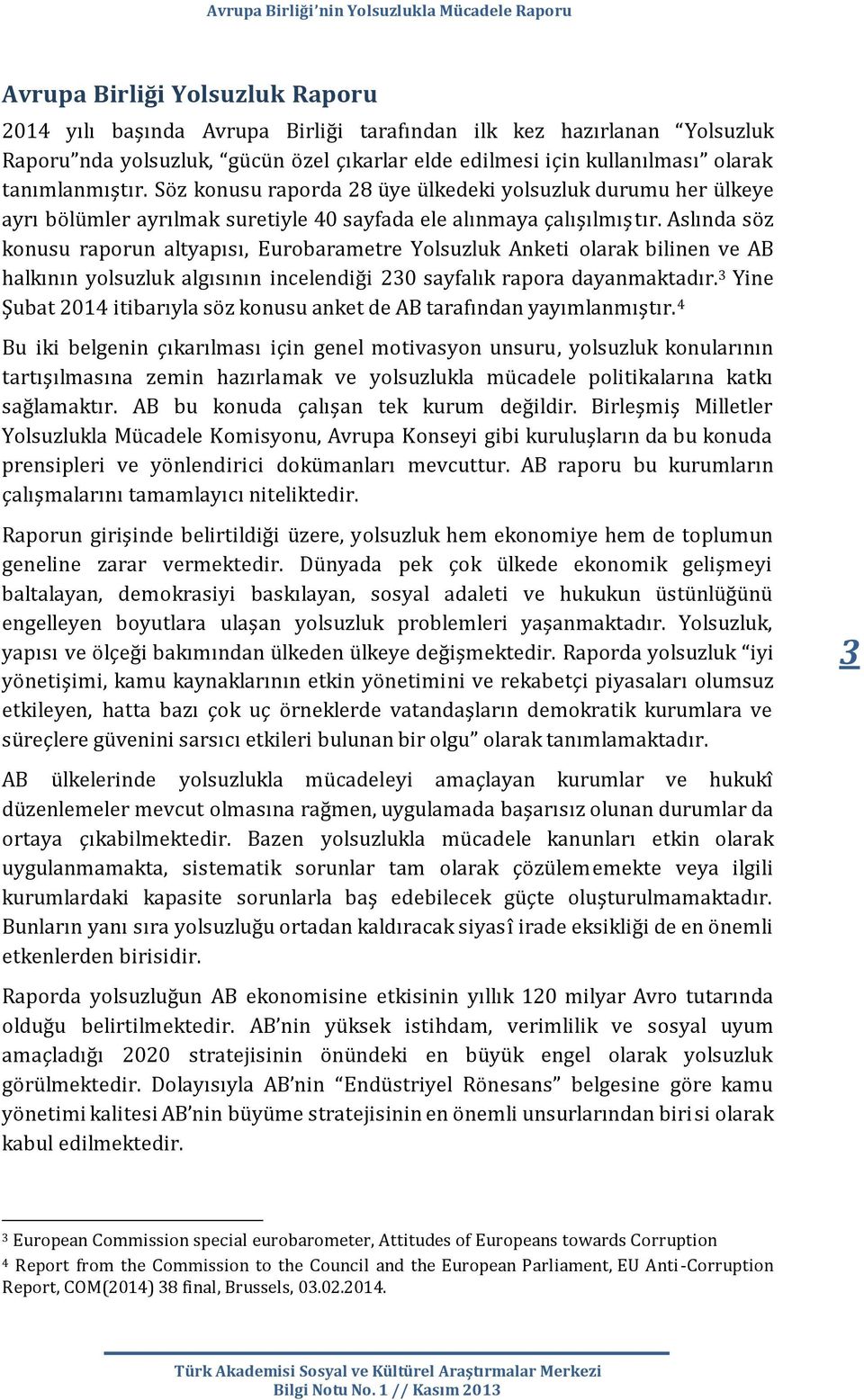 Avrupa Birliği'nin Yolsuzlukla Mücadele Raporu

Avrupa Birliği Yolsuzluk Raporu

2014 yılı başında Avrupa Birliği tarafından ilk kez hazırlanan "Yolsuzluk Raporu"nda yolsuzluk, "gücün özel çıkarlar elde edilmesi için kullanılması" olarak tanımlanmıştır. Söz konusu raporda 28 üye ülkedeki yolsuzluk durumu her ülkeye ayrı bölümler ayrılmak suretiyle 40 sayfada ele alınmaya çalışılmıştır. Aslında söz konusu raporun altyapısı, Eurobarametre Yolsuzluk Anketi olarak bilinen ve AB halkının yolsuzluk algısının incelendiği 230 sayfalık rapora dayanmaktadır.$^3$ Yine Şubat 2014 itibarıyla söz konusu anket de AB tarafından yayımlanmıştır.$^4$

Bu iki belgenin çıkarılması için genel motivasyon unsuru, yolsuzluk konularının tartışılmasına zemin hazırlamak ve yolsuzlukla mücadele politikalarına katkı sağlamaktır. AB bu konuda çalışan tek kurum değildir. Birleşmiş Milletler Yolsuzlukla Mücadele Komisyonu, Avrupa Konseyi gibi kuruluşların da bu konuda prensipleri ve yönlendirici dokümanları mevcuttur. AB raporu bu kurumların çalışmalarını tamamlayıcı niteliktedir.

Raporun girişinde belirtildiği üzere, yolsuzluk hem ekonomiye hem de toplumun geneline zarar vermektedir. Dünyada pek çok ülkede ekonomik gelişmeyi baltalayan, demokrasiyi baskılayan, sosyal adaleti ve hukukun üstünlüğünü engelleyen boyutlara ulaşan yolsuzluk problemleri yaşanmaktadır. Yolsuzluk, yapısı ve ölçeği bakımından ülkeden ülkeye değişmektedir. Raporda yolsuzluk "iyi yönetişimi, kamu kaynaklarının etkin yönetimini ve rekabetçi piyasaları olumsuz etkileyen, hatta bazı çok uç örneklerde vatandaşların demokratik kurumlara ve süreçlere güvenini sarsıcı etkileri bulunan bir olgu" olarak tanımlamaktadır.

3

AB ülkelerinde yolsuzlukla mücadeleyi amaçlayan kurumlar ve hukukî düzenlemeler mevcut olmasına rağmen, uygulamada başarısız olunan durumlar da ortaya çıkabilmektedir. Bazen yolsuzlukla mücadele kanunları etkin olarak uygulanmamakta, sistematik sorunlar tam olarak çözülememekte veya ilgili kurumlardaki kapasite sorunlarla baş edebilecek güçte oluşturulmamaktadır. Bunların yanı sıra yolsuzluğu ortadan kaldıracak siyasî irade eksikliği de en önemli etkenlerden birisidir.

Raporda yolsuzluğun AB ekonomisine etkisinin yıllık 120 milyar Avro tutarında olduğu belirtilmektedir. AB'nin yüksek istihdam, verimlilik ve sosyal uyum amaçladığı 2020 stratejisinin önündeki en büyük engel olarak yolsuzluk görülmektedir. Dolayısıyla AB'nin "Endüstriyel Rönesans" belgesine göre kamu yönetimi kalitesi AB'nin büyüme stratejisinin en önemli unsurlarından birisi olarak kabul edilmektedir.

$^3$ European Commission special eurobarometer, Attitudes of Europeans towards Corruption

$^4$ Report from the Commission to the Council and the European Parliament, EU Anti-Corruption Report, COM(2014) 38 final, Brussels, 03.02.2014.

Türk Akademisi Sosyal ve Kültürel Araştırmalar Merkezi
Bilgi Notu No. 1 // Kasım 2013